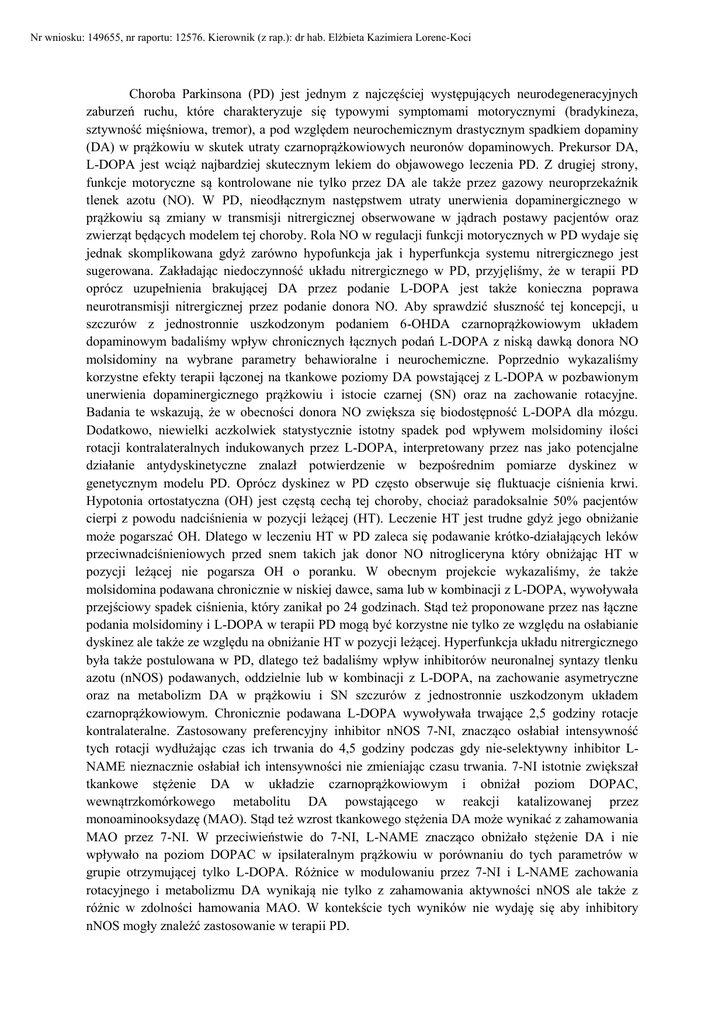 Nr wniosku: 149655, nr raportu: 12576. Kierownik (z rap.): dr hab. Elżbieta Kazimiera Lorenc-Koci

Choroba Parkinsona (PD) jest jednym z najczęściej występujących neurodegeneracyjnych zaburzeń ruchu, które charakteryzuje się typowymi symptomami motorycznymi (bradykineza, sztywność mięśniowa, tremor), a pod względem neurochemicznym drastycznym spadkiem dopaminy (DA) w prążkowiu w skutek utraty czarnoprążkowiowych neuronów dopaminowych. Prekursor DA, L-DOPA jest wciąż najbardziej skutecznym lekiem do objawowego leczenia PD. Z drugiej strony, funkcje motoryczne są kontrolowane nie tylko przez DA ale także przez gazowy neuroprzekaźnik tlenek azotu (NO). W PD, nieodłącznym następstwem utraty unerwienia dopaminergicznego w prążkowiu są zmiany w transmisji nitrergicznej obserwowane w jądrach postawy pacjentów oraz zwierząt będących modelem tej choroby. Rola NO w regulacji funkcji motorycznych w PD wydaje się jednak skomplikowana gdyż zarówno hypofunkcja jak i hyperfunkcja systemu nitrergicznego jest sugerowana. Zakładając niedoczynność układu nitrergicznego w PD, przyjęliśmy, że w terapii PD oprócz uzupełnienia brakującej DA przez podanie L-DOPA jest także konieczna poprawa neurotransmisji nitrergicznej przez podanie donora NO. Aby sprawdzić słuszność tej koncepcji, u szczurów z jednostronnie uszkodzonym podaniem 6-OHDA czarnoprążkowiowym układem dopaminowym badaliśmy wpływ chronicznych łącznych podań L-DOPA z niską dawką donora NO molsidominy na wybrane parametry behawioralne i neurochemiczne. Poprzednio wykazaliśmy korzystne efekty terapii łączonej na tkankowe poziomy DA powstającej z L-DOPA w pozbawionym unerwienia dopaminergicznego prążkowiu i istocie czarnej (SN) oraz na zachowanie rotacyjne. Badania te wskazują, że w obecności donora NO zwiększa się biodostępność L-DOPA dla mózgu. Dodatkowo, niewielki aczkolwiek statystycznie istotny spadek pod wpływem molsidominy ilości rotacji kontralateralnych indukowanych przez L-DOPA, interpretowany przez nas jako potencjalne działanie antydyskinetyczne znalazł potwierdzenie w bezpośrednim pomiarze dyskinez w genetycznym modelu PD. Oprócz dyskinez w PD często obserwuje się fluktuacje ciśnienia krwi. Hypotonia ortostatyczna (OH) jest częstą cechą tej choroby, chociaż paradoksalnie 50% pacjentów cierpi z powodu nadciśnienia w pozycji leżącej (HT). Leczenie HT jest trudne gdyż jego obniżanie może pogarszać OH. Dlatego w leczeniu HT w PD zaleca się podawanie krótko-działających leków przeciwnadciśnieniowych przed snem takich jak donor NO nitrogliceryna który obniżając HT w pozycji leżącej nie pogarsza OH o poranku. W obecnym projekcie wykazaliśmy, że także molsidomina podawana chronicznie w niskiej dawce, sama lub w kombinacji z L-DOPA, wywoływała przejściowy spadek ciśnienia, który zanikał po 24 godzinach. Stąd też proponowane przez nas łączne podania molsidominy i L-DOPA w terapii PD mogą być korzystne nie tylko ze względu na osłabianie dyskinez ale także ze względu na obniżanie HT w pozycji leżącej. Hyperfunkcja układu nitrergicznego była także postulowana w PD, dlatego też badaliśmy wpływ inhibitorów neuronalnej syntazy tlenku azotu (nNOS) podawanych, oddzielnie lub w kombinacji z L-DOPA, na zachowanie asymetryczne oraz na metabolizm DA w prążkowiu i SN szczurów z jednostronnie uszkodzonym układem czarnoprążkowiowym. Chronicznie podawana L-DOPA wywoływała trwające 2,5 godziny rotacje kontralateralne. Zastosowany preferencyjny inhibitor nNOS 7-NI, znacząco osłabiał intensywność tych rotacji wydłużając czas ich trwania do 4,5 godziny podczas gdy nie-selektywny inhibitor L-NAME nieznacznie osłabiał ich intensywności nie zmieniając czasu trwania. 7-NI istotnie zwiększał tkankowe stężenie DA w układzie czarnoprążkowiowym i obniżał poziom DOPAC, wewnątrzkomórkowego metabolitu DA powstającego w reakcji katalizowanej przez monoaminooksydazę (MAO). Stąd też wzrost tkankowego stężenia DA może wynikać z zahamowania MAO przez 7-NI. W przeciwieństwie do 7-NI, L-NAME znacząco obniżało stężenie DA i nie wpływało na poziom DOPAC w ipsilateralnym prążkowiu w porównaniu do tych parametrów w grupie otrzymującej tylko L-DOPA. Różnice w modulowaniu przez 7-NI i L-NAME zachowania rotacyjnego i metabolizmu DA wynikają nie tylko z zahamowania aktywności nNOS ale także z różnic w zdolności hamowania MAO. W kontekście tych wyników nie wydaję się aby inhibitory nNOS mogły znaleźć zastosowanie w terapii PD.